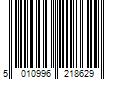 5 010996 218629